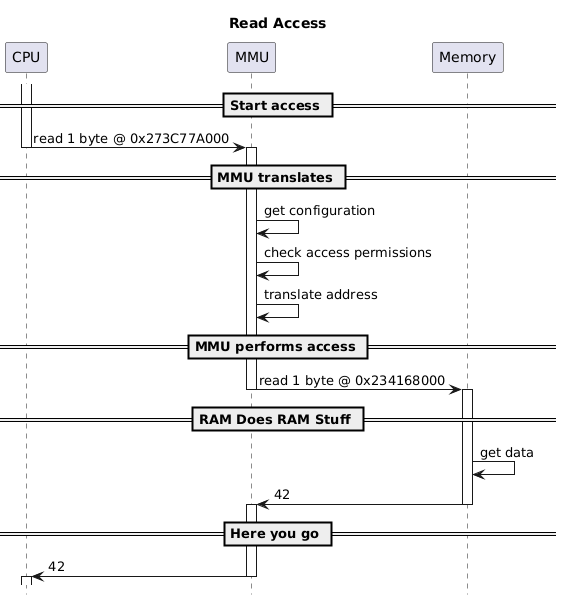 Read Access

CPU

MMU

Memory

Start access

read 1 byte @ 0x273C77A000

MMU translates

get configuration

check access permissions

translate address

MMU performs access

read 1 byte @ 0x234168000

RAM Does RAM Stuff

get data

42

Here you go

42